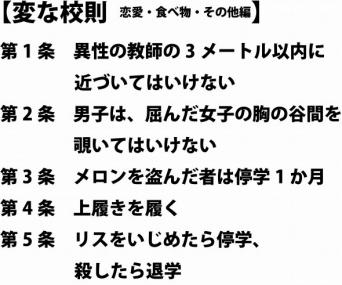 【変な校則　恋愛・食べ物・その他編】

第１条　異性の教師の３メートル以内に近づいてはいけない

第２条　男子は、屈んだ女子の胸の谷間を覗いてはいけない

第３条　メロンを盗んだ者は停学１か月

第４条　上履きを履く

第５条　リスをいじめたら停学、殺したら退学